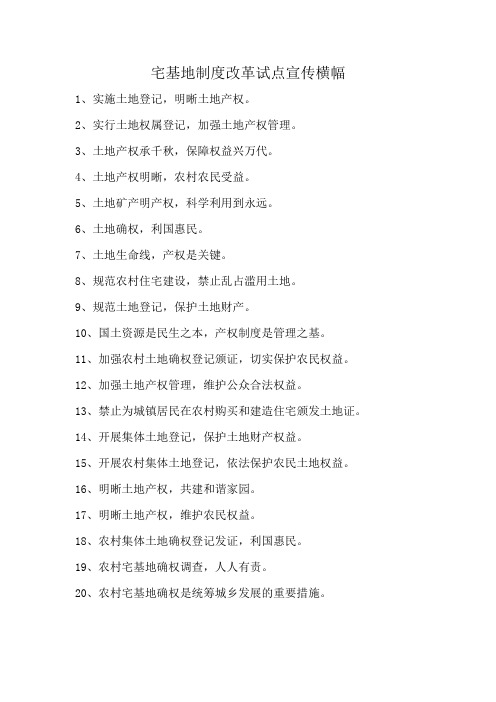 宅基地制度改革试点宣传横幅

1、实施土地登记，明晰土地产权。

2、实行土地权属登记，加强土地产权管理。

3、土地产权承千秋，保障权益兴万代。

4、土地产权明晰，农村农民受益。

5、土地矿产明产权，科学利用到永远。

6、土地确权，利国惠民。

7、土地生命线，产权是关键。

8、规范农村住宅建设，禁止乱占滥用土地。

9、规范土地登记，保护土地财产。

10、国土资源是民生之本，产权制度是管理之基。

11、加强农村土地确权登记颁证，切实保护农民权益。

12、加强土地产权管理，维护公众合法权益。

13、禁止为城镇居民在农村购买和建造住宅颁发土地证。

14、开展集体土地登记，保护土地财产权益。

15、开展农村集体土地登记，依法保护农民土地权益。

16、明晰土地产权，共建和谐家园。

17、明晰土地产权，维护农民权益。

18、农村集体土地确权登记发证，利国惠民。

19、农村宅基地确权调查，人人有责。

20、农村宅基地确权是统筹城乡发展的重要措施。